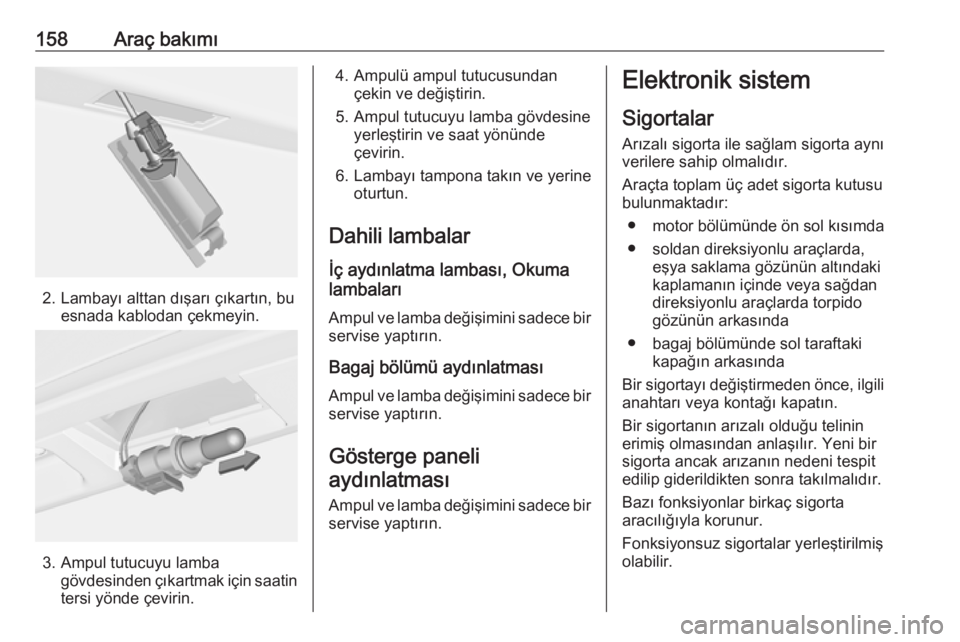 158 Araç bakımı

2. Lambayı alttan dışarı çıkartın, bu esnada kablodan çekmeyin.

3. Ampul tutucuyu lamba gövdesinden çıkartmak için saatin tersi yönde çevirin.

4. Ampulü ampul tutucusundan çekin ve değiştirin.

5. Ampul tutucuyu lamba gövdesine yerleştirin ve saat yönünde çevirin.

6. Lambayı tampona takın ve yerine oturtun.

Dahili lambalar

İç aydınlatma lambası, Okuma lambaları

Ampul ve lamba değişimini sadece bir servise yaptırın.

Bagaj bölümü aydınlatması

Ampul ve lamba değişimini sadece bir servise yaptırın.

Gösterge paneli aydınlatması

Ampul ve lamba değişimini sadece bir servise yaptırın.

Elektronik sistem

Sigortalar

Arızalı sigorta ile sağlam sigorta aynı verilere sahip olmalıdır.

Araçta toplam üç adet sigorta kutusu bulunmaktadır:

● motor bölümünde ön sol kısımda

● soldan direksiyonlu araçlarda, eşya saklama gözünün altındaki kaplamanın içinde veya sağdan direksiyonlu araçlarda torpido gözünün arkasında

● bagaj bölümünde sol taraftaki kapağın arkasında

Bir sigortayı değiştirmeden önce, ilgili anahtarı veya kontağı kapatın.

Bir sigortanın arızalı olduğu telinin erimiş olmasından anlaşılır. Yeni bir sigorta ancak arızanın nedeni tespit edilip giderildikten sonra takılmalıdır.

Bazı fonksiyonlar birkaç sigorta aracılığıyla korunur.

Fonksiyonsuz sigortalar yerleştirilmiş olabilir.

carmanualsonline.info